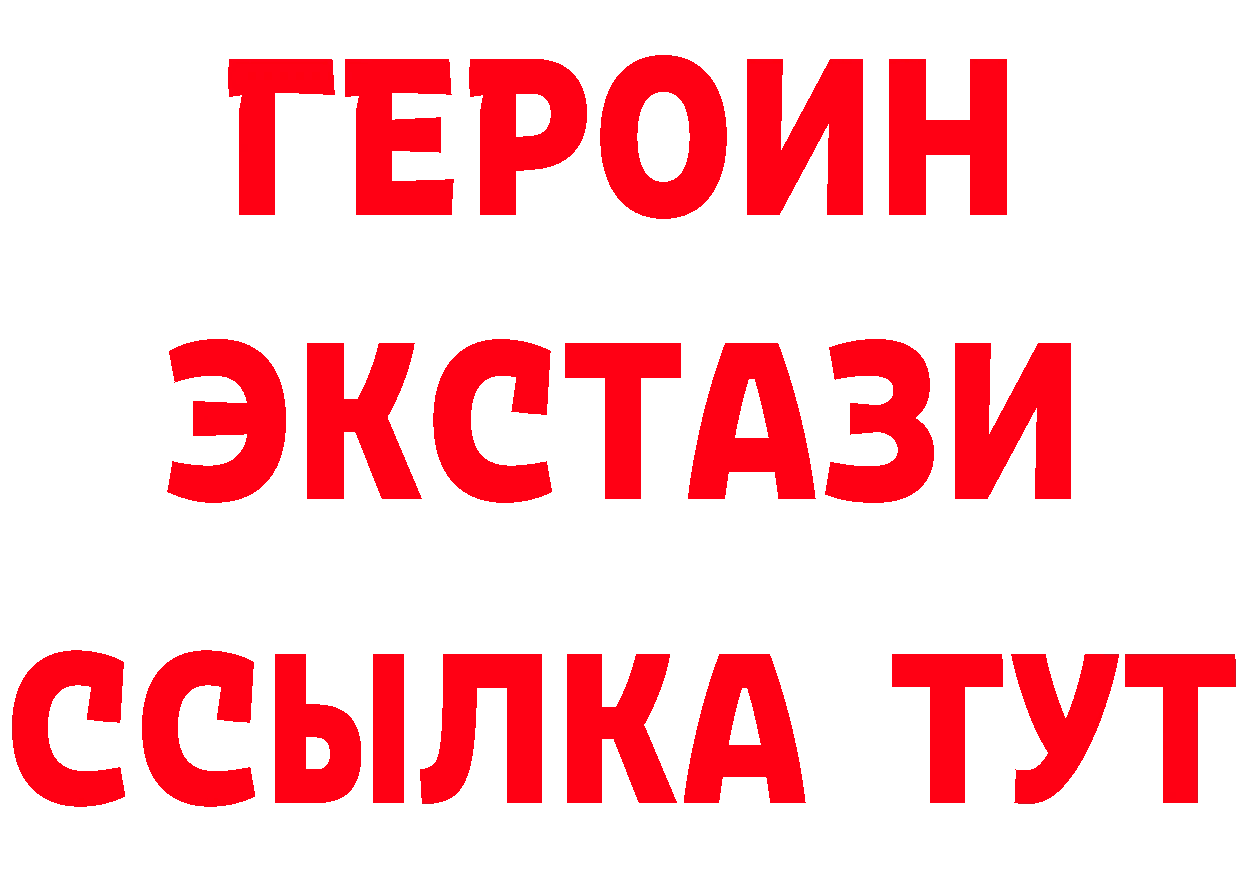 ГЕРОИН
ЭКСТАЗИ
ССЫЛКА ТУТ